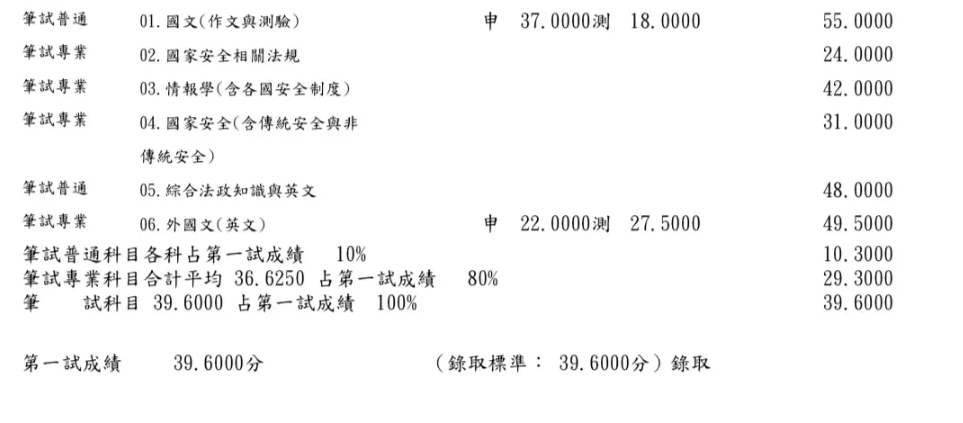 筆試普通 01.國文(作文與測驗) 申 37.0000測 18.0000 55.0000

筆試專業 02.國家安全相關法規 24.0000

筆試專業 03.情報學(含各國安全制度) 42.0000

筆試專業 04.國家安全(含傳統安全與非傳統安全) 31.0000

筆試普通 05.綜合法政知識與英文 48.0000

筆試專業 06.外國文(英文) 申 22.0000測 27.5000 49.5000

筆試普通科目各科占第一試成績 10% 10.3000

筆試專業科目合計平均 36.6250 占第一試成績 80% 29.3000

筆 試科目 39.6000 占第一試成績 100% 39.6000

第一試成績 39.6000分 (錄取標準： 39.6000分)錄取